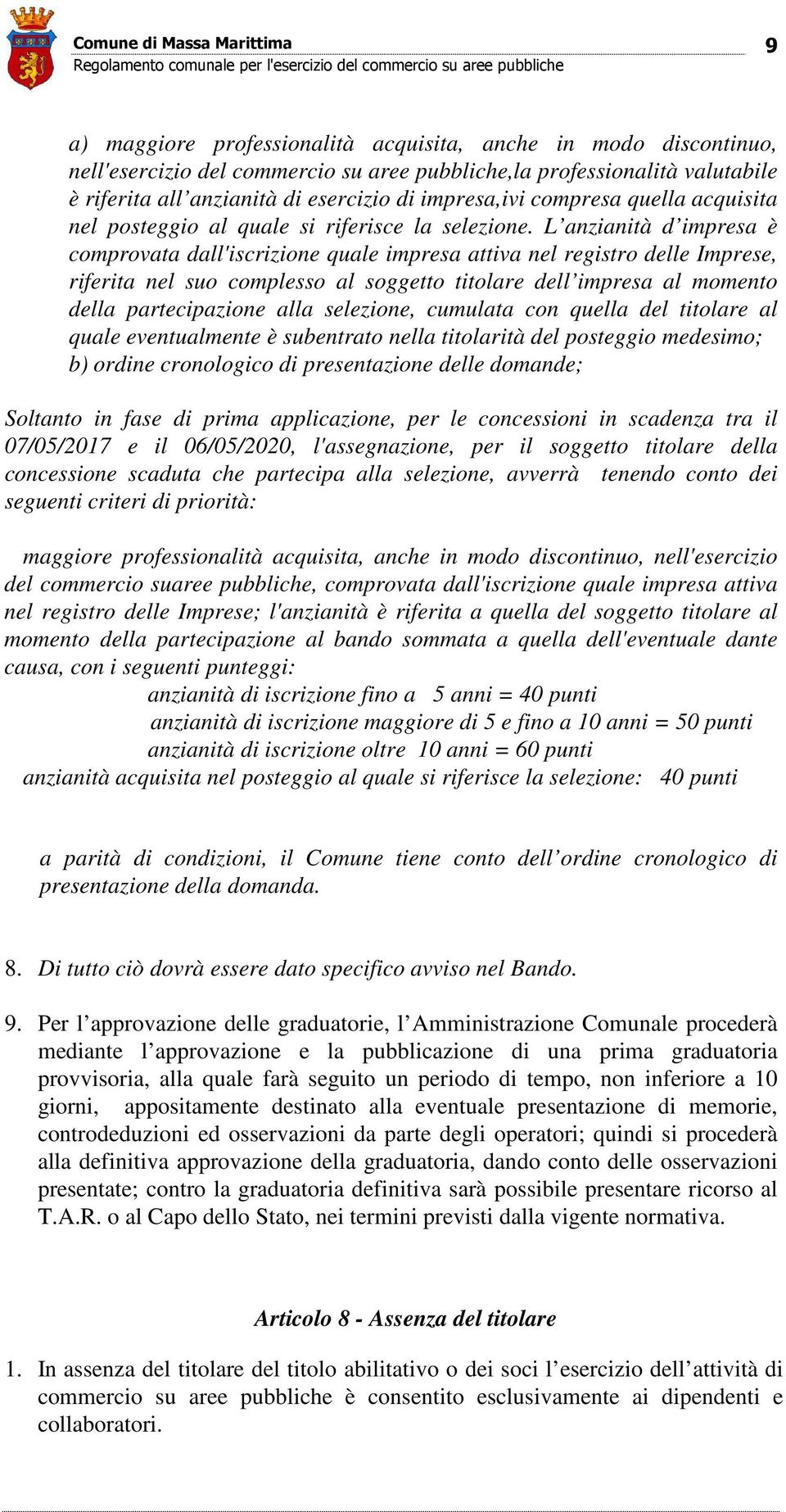 Comune di Massa Marittima
Regolamento comunale per l'esercizio del commercio su aree pubbliche
9

a) maggiore professionalità acquisita, anche in modo discontinuo, nell'esercizio del commercio su aree pubbliche,la professionalità valutabile è riferita all'anzianità di esercizio di impresa,ivi compresa quella acquisita nel posteggio al quale si riferisce la selezione. L'anzianità d'impresa è comprovata dall'iscrizione quale impresa attiva nel registro delle Imprese, riferita nel suo complesso al soggetto titolare dell'impresa al momento della partecipazione alla selezione, cumulata con quella del titolare al quale eventualmente è subentrato nella titolarità del posteggio medesimo;
b) ordine cronologico di presentazione delle domande;

Soltanto in fase di prima applicazione, per le concessioni in scadenza tra il 07/05/2017 e il 06/05/2020, l'assegnazione, per il soggetto titolare della concessione scaduta che partecipa alla selezione, avverrà tenendo conto dei seguenti criteri di priorità:

maggiore professionalità acquisita, anche in modo discontinuo, nell'esercizio del commercio suaree pubbliche, comprovata dall'iscrizione quale impresa attiva nel registro delle Imprese; l'anzianità è riferita a quella del soggetto titolare al momento della partecipazione al bando sommata a quella dell'eventuale dante causa, con i seguenti punteggi:
anzianità di iscrizione fino a 5 anni = 40 punti
anzianità di iscrizione maggiore di 5 e fino a 10 anni = 50 punti
anzianità di iscrizione oltre 10 anni = 60 punti
anzianità acquisita nel posteggio al quale si riferisce la selezione: 40 punti

a parità di condizioni, il Comune tiene conto dell'ordine cronologico di presentazione della domanda.

8. Di tutto ciò dovrà essere dato specifico avviso nel Bando.

9. Per l'approvazione delle graduatorie, l'Amministrazione Comunale procederà mediante l'approvazione e la pubblicazione di una prima graduatoria provvisoria, alla quale farà seguito un periodo di tempo, non inferiore a 10 giorni, appositamente destinato alla eventuale presentazione di memorie, controdeduzioni ed osservazioni da parte degli operatori; quindi si procederà alla definitiva approvazione della graduatoria, dando conto delle osservazioni presentate; contro la graduatoria definitiva sarà possibile presentare ricorso al T.A.R. o al Capo dello Stato, nei termini previsti dalla vigente normativa.

Articolo 8 - Assenza del titolare

1. In assenza del titolare del titolo abilitativo o dei soci l'esercizio dell'attività di commercio su aree pubbliche è consentito esclusivamente ai dipendenti e collaboratori.